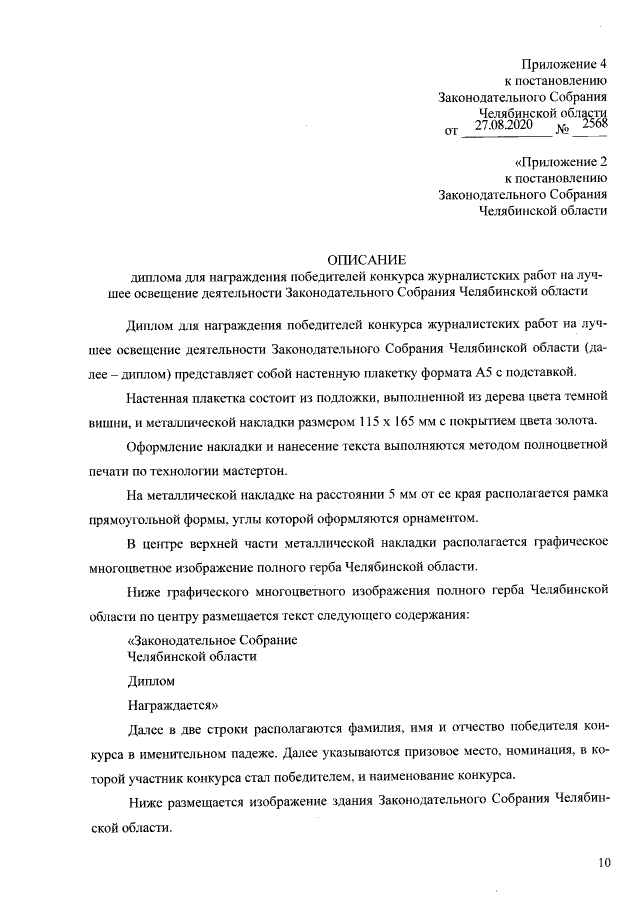 Приложение 4
к постановлению
Законодательного Собрания
Челябинской области
от 27.08.2020 № 2568

«Приложение 2
к постановлению
Законодательного Собрания
Челябинской области

ОПИСАНИЕ
диплома для награждения победителей конкурса журналистских работ на лучшее освещение деятельности Законодательного Собрания Челябинской области

Диплом для награждения победителей конкурса журналистских работ на лучшее освещение деятельности Законодательного Собрания Челябинской области (далее – диплом) представляет собой настенную плакетку формата А5 с подставкой.

Настенная плакетка состоит из подложки, выполненной из дерева цвета темной вишни, и металлической накладки размером 115 х 165 мм с покрытием цвета золота.

Оформление накладки и нанесение текста выполняются методом полноцветной печати по технологии мастертон.

На металлической накладке на расстоянии 5 мм от ее края располагается рамка прямоугольной формы, углы которой оформляются орнаментом.

В центре верхней части металлической накладки располагается графическое многоцветное изображение полного герба Челябинской области.

Ниже графического многоцветного изображения полного герба Челябинской области по центру размещается текст следующего содержания:

«Законодательное Собрание
Челябинской области

Диплом

Награждается»

Далее в две строки располагаются фамилия, имя и отчество победителя конкурса в именительном падеже. Далее указываются призовое место, номинация, в которой участник конкурса стал победителем, и наименование конкурса.

Ниже размещается изображение здания Законодательного Собрания Челябинской области.

10